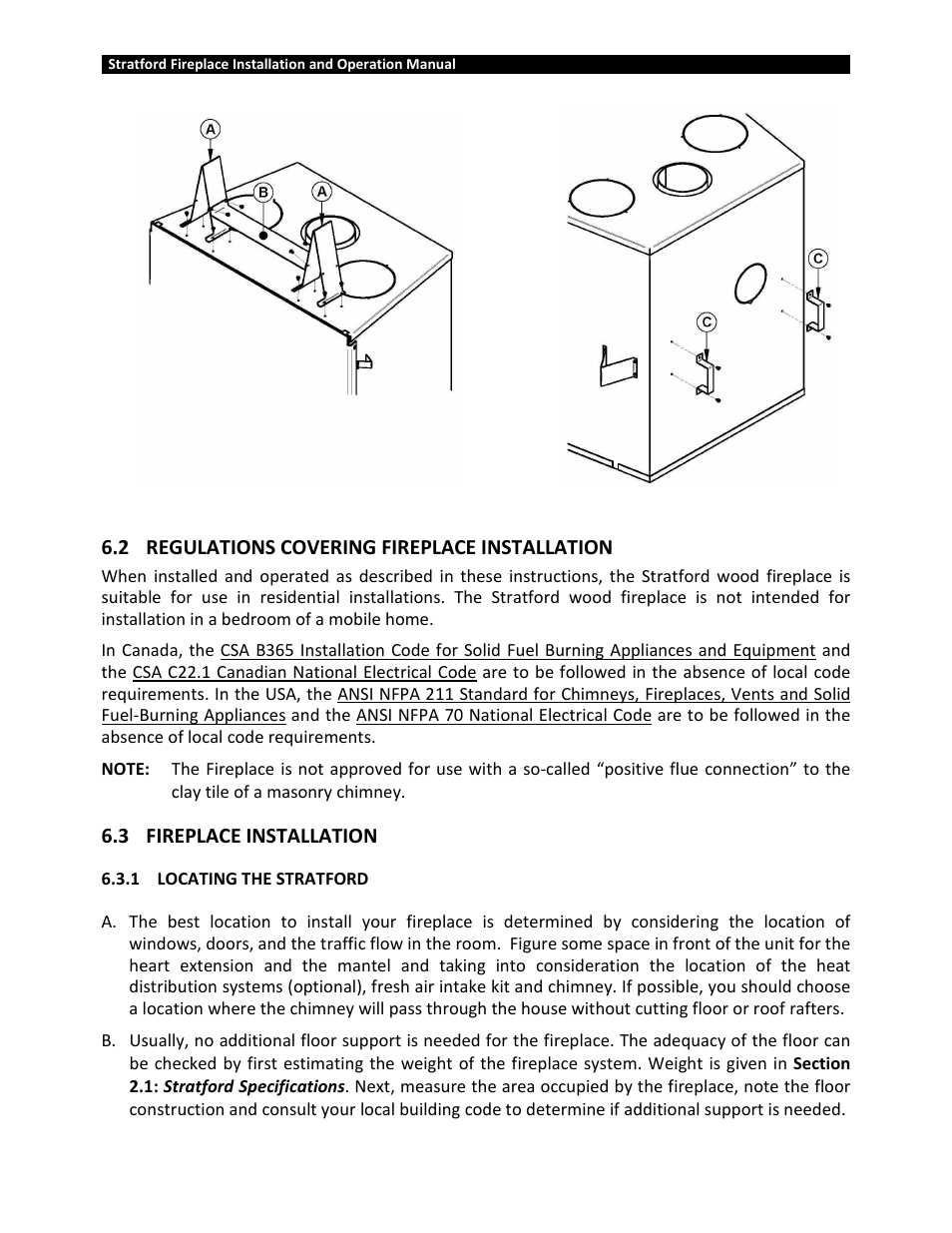 Stratford Fireplace Installation and Operation Manual

A

B

A

C

C

6.2 REGULATIONS COVERING FIREPLACE INSTALLATION

When installed and operated as described in these instructions, the Stratford wood fireplace is suitable for use in residential installations. The Stratford wood fireplace is not intended for installation in a bedroom of a mobile home.

In Canada, the CSA B365 Installation Code for Solid Fuel Burning Appliances and Equipment and the CSA C22.1 Canadian National Electrical Code are to be followed in the absence of local code requirements. In the USA, the ANSI NFPA 211 Standard for Chimneys, Fireplaces, Vents and Solid Fuel-Burning Appliances and the ANSI NFPA 70 National Electrical Code are to be followed in the absence of local code requirements.

NOTE: The Fireplace is not approved for use with a so-called “positive flue connection” to the clay tile of a masonry chimney.

6.3 FIREPLACE INSTALLATION

6.3.1 LOCATING THE STRATFORD

A. The best location to install your fireplace is determined by considering the location of windows, doors, and the traffic flow in the room. Figure some space in front of the unit for the heart extension and the mantel and taking into consideration the location of the heat distribution systems (optional), fresh air intake kit and chimney. If possible, you should choose a location where the chimney will pass through the house without cutting floor or roof rafters.

B. Usually, no additional floor support is needed for the fireplace. The adequacy of the floor can be checked by first estimating the weight of the fireplace system. Weight is given in Section 2.1: Stratford Specifications. Next, measure the area occupied by the fireplace, note the floor construction and consult your local building code to determine if additional support is needed.